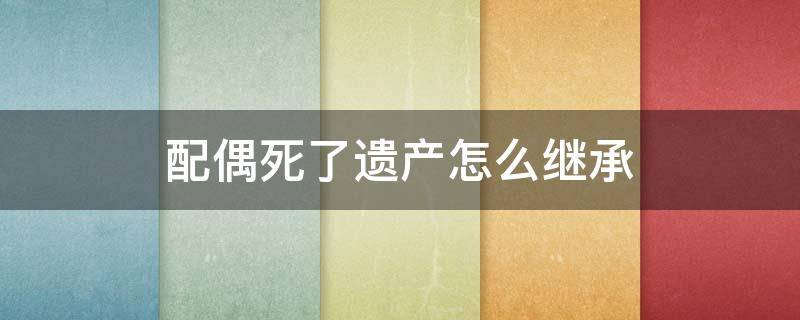 配偶死了遗产怎么继承